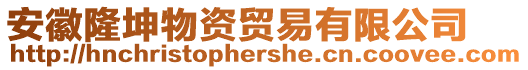 安徽隆坤物资贸易有限公司
http://hnchristophershe.cn.coovee.com